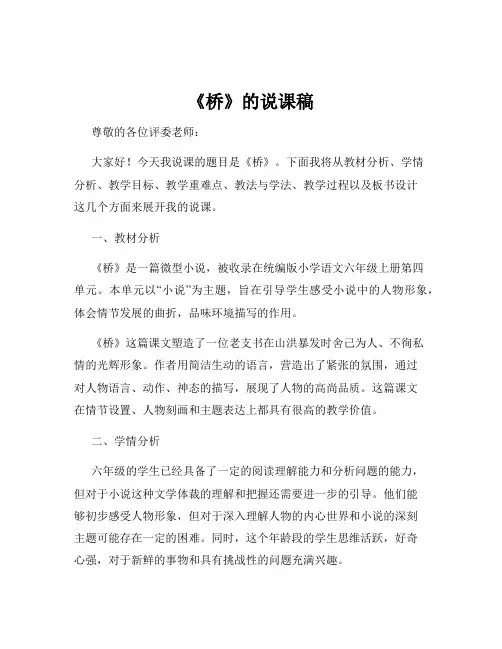 《桥》的说课稿

尊敬的各位评委老师：

大家好！今天我说课的题目是《桥》。下面我将从教材分析、学情分析、教学目标、教学重难点、教法与学法、教学过程以及板书设计这几个方面来展开我的说课。

一、教材分析

《桥》是一篇微型小说，被收录在统编版小学语文六年级上册第四单元。本单元以“小说”为主题，旨在引导学生感受小说中的人物形象，体会情节发展的曲折，品味环境描写的作用。

《桥》这篇课文塑造了一位老支书在山洪暴发时舍己为人、不徇私情的光辉形象。作者用简洁生动的语言，营造出了紧张的氛围，通过对人物语言、动作、神态的描写，展现了人物的高尚品质。这篇课文在情节设置、人物刻画和主题表达上都具有很高的教学价值。

二、学情分析

六年级的学生已经具备了一定的阅读理解能力和分析问题的能力，但对于小说这种文学体裁的理解和把握还需要进一步的引导。他们能够初步感受人物形象，但对于深入理解人物的内心世界和小说的深刻主题可能存在一定的困难。同时，这个年龄段的学生思维活跃，好奇心强，对于新鲜的事物和具有挑战性的问题充满兴趣。